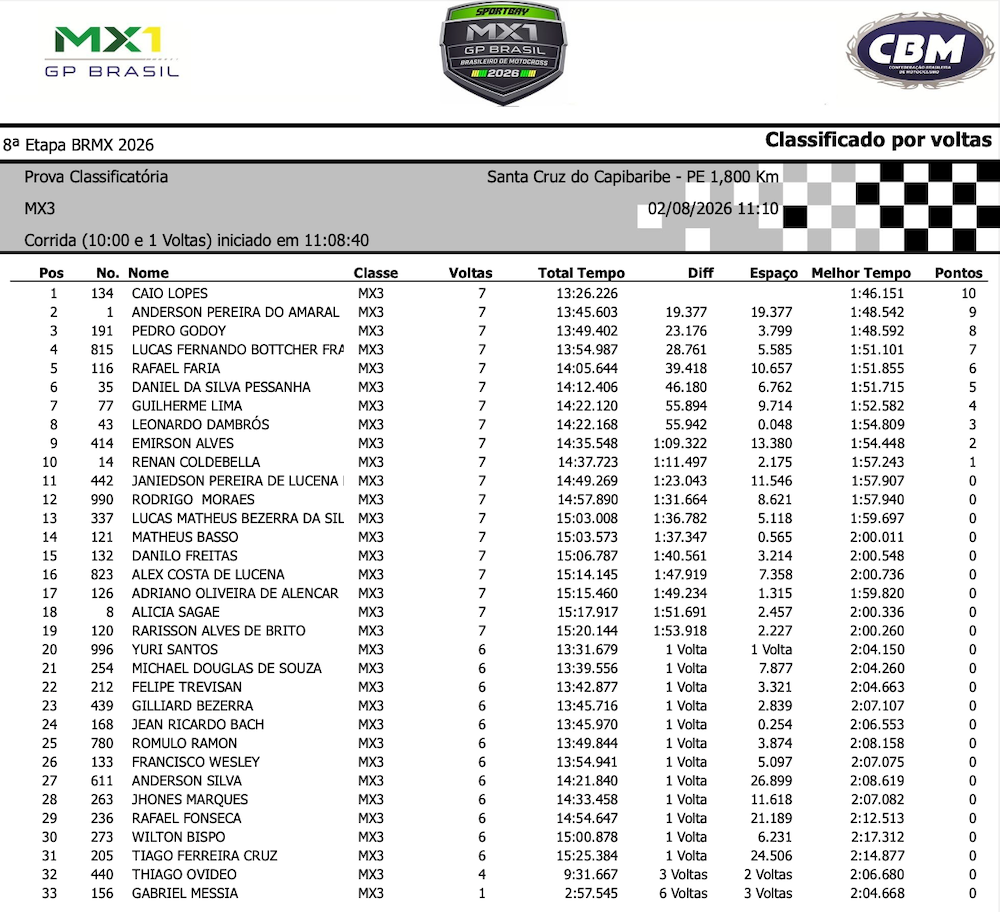 MX1 GP BRASIL

SPORTBAY MX1 GP BRASIL BRASILEIRO DE MOTOCROSS 2026

CBM CONFEDERAÇÃO BRASILEIRA DE MOTOCICLISMO

8ª Etapa BRMX 2026

Classificado por voltas

Prova Classificatória

Santa Cruz do Capibaribe - PE 1,800 Km

MX3

02/08/2026 11:10

Corrida (10:00 e 1 Voltas) iniciado em 11:08:40

| Pos | No. | Nome | Classe | Voltas | Total Tempo | Diff | Espaço | Melhor Tempo | Pontos |
|---|---|---|---|---|---|---|---|---|---|
| 1 | 134 | CAIO LOPES | MX3 | 7 | 13:26.226 | | | 1:46.151 | 10 |
| 2 | 1 | ANDERSON PEREIRA DO AMARAL | MX3 | 7 | 13:45.603 | 19.377 | 19.377 | 1:48.542 | 9 |
| 3 | 191 | PEDRO GODOY | MX3 | 7 | 13:49.402 | 23.176 | 3.799 | 1:48.592 | 8 |
| 4 | 815 | LUCAS FERNANDO BOTTCHER FRA | MX3 | 7 | 13:54.987 | 28.761 | 5.585 | 1:51.101 | 7 |
| 5 | 116 | RAFAEL FARIA | MX3 | 7 | 14:05.644 | 39.418 | 10.657 | 1:51.855 | 6 |
| 6 | 35 | DANIEL DA SILVA PESSANHA | MX3 | 7 | 14:12.406 | 46.180 | 6.762 | 1:51.715 | 5 |
| 7 | 77 | GUILHERME LIMA | MX3 | 7 | 14:22.120 | 55.894 | 9.714 | 1:52.582 | 4 |
| 8 | 43 | LEONARDO DAMBRÓS | MX3 | 7 | 14:22.168 | 55.942 | 0.048 | 1:54.809 | 3 |
| 9 | 414 | EMIRSON ALVES | MX3 | 7 | 14:35.548 | 1:09.322 | 13.380 | 1:54.448 | 2 |
| 10 | 14 | RENAN COLDEBELLA | MX3 | 7 | 14:37.723 | 1:11.497 | 2.175 | 1:57.243 | 1 |
| 11 | 442 | JANIEDSON PEREIRA DE LUCENA | MX3 | 7 | 14:49.269 | 1:23.043 | 11.546 | 1:57.907 | 0 |
| 12 | 990 | RODRIGO MORAES | MX3 | 7 | 14:57.890 | 1:31.664 | 8.621 | 1:57.940 | 0 |
| 13 | 337 | LUCAS MATHEUS BEZERRA DA SIL | MX3 | 7 | 15:03.008 | 1:36.782 | 5.118 | 1:59.697 | 0 |
| 14 | 121 | MATHEUS BASSO | MX3 | 7 | 15:03.573 | 1:37.347 | 0.565 | 2:00.011 | 0 |
| 15 | 132 | DANILO FREITAS | MX3 | 7 | 15:06.787 | 1:40.561 | 3.214 | 2:00.548 | 0 |
| 16 | 823 | ALEX COSTA DE LUCENA | MX3 | 7 | 15:14.145 | 1:47.919 | 7.358 | 2:00.736 | 0 |
| 17 | 126 | ADRIANO OLIVEIRA DE ALENCAR | MX3 | 7 | 15:15.460 | 1:49.234 | 1.315 | 1:59.820 | 0 |
| 18 | 8 | ALICIA SAGAE | MX3 | 7 | 15:17.917 | 1:51.691 | 2.457 | 2:00.336 | 0 |
| 19 | 120 | RARISSON ALVES DE BRITO | MX3 | 7 | 15:20.144 | 1:53.918 | 2.227 | 2:00.260 | 0 |
| 20 | 996 | YURI SANTOS | MX3 | 6 | 13:31.679 | 1 Volta | 1 Volta | 2:04.150 | 0 |
| 21 | 254 | MICHAEL DOUGLAS DE SOUZA | MX3 | 6 | 13:39.556 | 1 Volta | 7.877 | 2:04.260 | 0 |
| 22 | 212 | FELIPE TREVISAN | MX3 | 6 | 13:42.877 | 1 Volta | 3.321 | 2:04.663 | 0 |
| 23 | 439 | GILLIARD BEZERRA | MX3 | 6 | 13:45.716 | 1 Volta | 2.839 | 2:07.107 | 0 |
| 24 | 168 | JEAN RICARDO BACH | MX3 | 6 | 13:45.970 | 1 Volta | 0.254 | 2:06.553 | 0 |
| 25 | 780 | ROMULO RAMON | MX3 | 6 | 13:49.844 | 1 Volta | 3.874 | 2:08.158 | 0 |
| 26 | 133 | FRANCISCO WESLEY | MX3 | 6 | 13:54.941 | 1 Volta | 5.097 | 2:07.075 | 0 |
| 27 | 611 | ANDERSON SILVA | MX3 | 6 | 14:21.840 | 1 Volta | 26.899 | 2:08.619 | 0 |
| 28 | 263 | JHONES MARQUES | MX3 | 6 | 14:33.458 | 1 Volta | 11.618 | 2:07.082 | 0 |
| 29 | 236 | RAFAEL FONSECA | MX3 | 6 | 14:54.647 | 1 Volta | 21.189 | 2:12.513 | 0 |
| 30 | 273 | WILTON BISPO | MX3 | 6 | 15:00.878 | 1 Volta | 6.231 | 2:17.312 | 0 |
| 31 | 205 | TIAGO FERREIRA CRUZ | MX3 | 6 | 15:25.384 | 1 Volta | 24.506 | 2:14.877 | 0 |
| 32 | 440 | THIAGO OVIDEO | MX3 | 4 | 9:31.667 | 3 Voltas | 2 Voltas | 2:06.680 | 0 |
| 33 | 156 | GABRIEL MESSIA | MX3 | 1 | 2:57.545 | 6 Voltas | 3 Voltas | 2:04.668 | 0 |